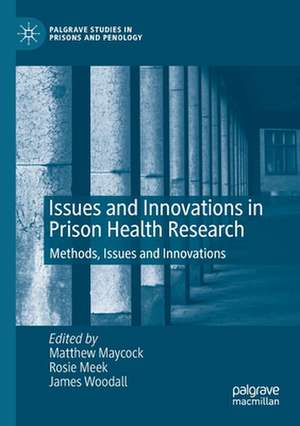 PALGRAVE STUDIES IN PRISONS AND PENOLOGY

Issues and Innovations in Prison Health Research

Methods, Issues and Innovations

Edited by
Matthew Maycock
Rosie Meek
James Woodall

palgrave macmillan